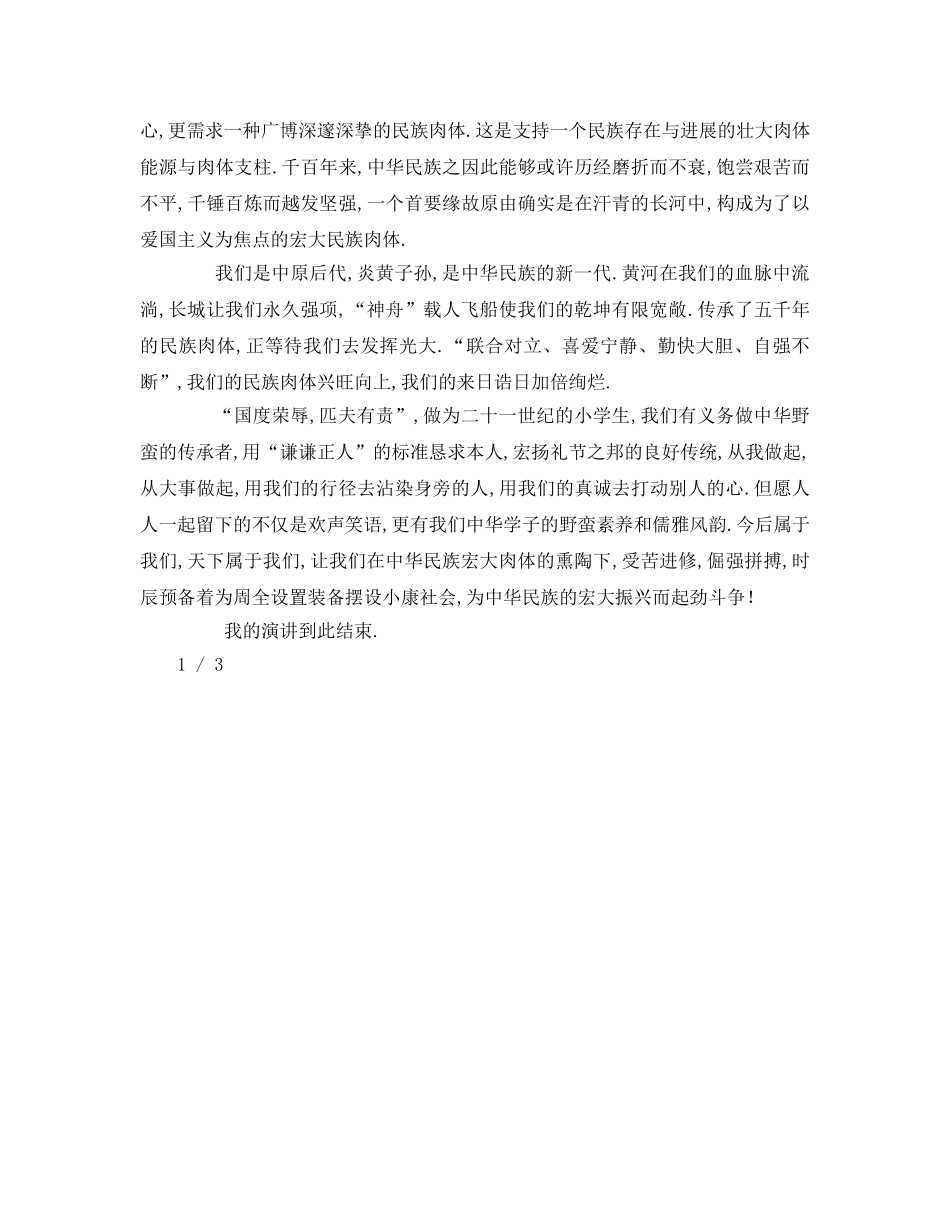 心,更需求一种广博深邃深挚的民族肉体.这是支持一个民族存在与进展的壮大肉体能源与肉体支柱.千百年来,中华民族之因此能够或许历经磨折而不衰,饱尝艰苦而不平,千锤百炼而越发坚强,一个首要缘故原由确实是在汗青的长河中,构成为了以爱国主义为焦点的宏大民族肉体.

我们是中原后代,炎黄子孙,是中华民族的新一代.黄河在我们的血脉中流淌,长城让我们永久强项,“神舟”载人飞船使我们的乾坤有限宽敞.传承了五千年的民族肉体,正等待我们去发挥光大.“联合对立、喜爱宁静、勤快大胆、自强不断”,我们的民族肉体兴旺向上,我们的来日诰日加倍绚烂.

“国度荣辱,匹夫有责”,做为二十一世纪的小学生,我们有义务做中华野蛮的传承者,用“谦谦正人”的标准恳求本人,宏扬礼节之邦的良好传统,从我做起,从大事做起,用我们的行径去沾染身旁的人,用我们的真诚去打动别人的心.但愿人人一起留下的不仅是欢声笑语,更有我们中华学子的野蛮素养和儒雅风韵.今后属于我们,天下属于我们,让我们在中华民族宏大肉体的熏陶下,受苦进修,倔强拼搏,时辰预备着为周全设置装备摆设小康社会,为中华民族的宏大振兴而起劲斗争!

我的演讲到此结束.

1 / 3